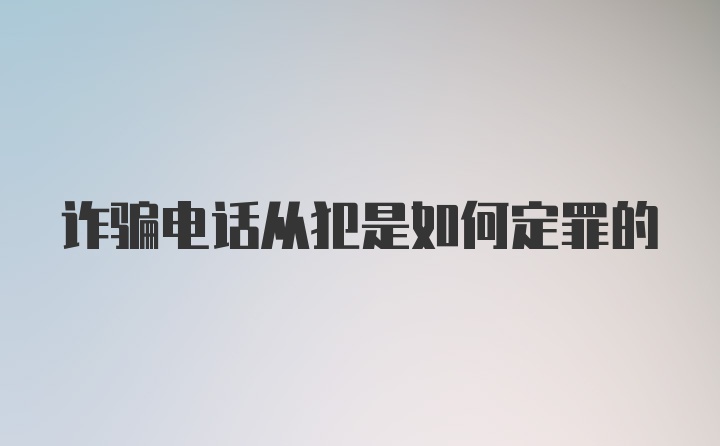 诈骗电话从犯是如何定罪的